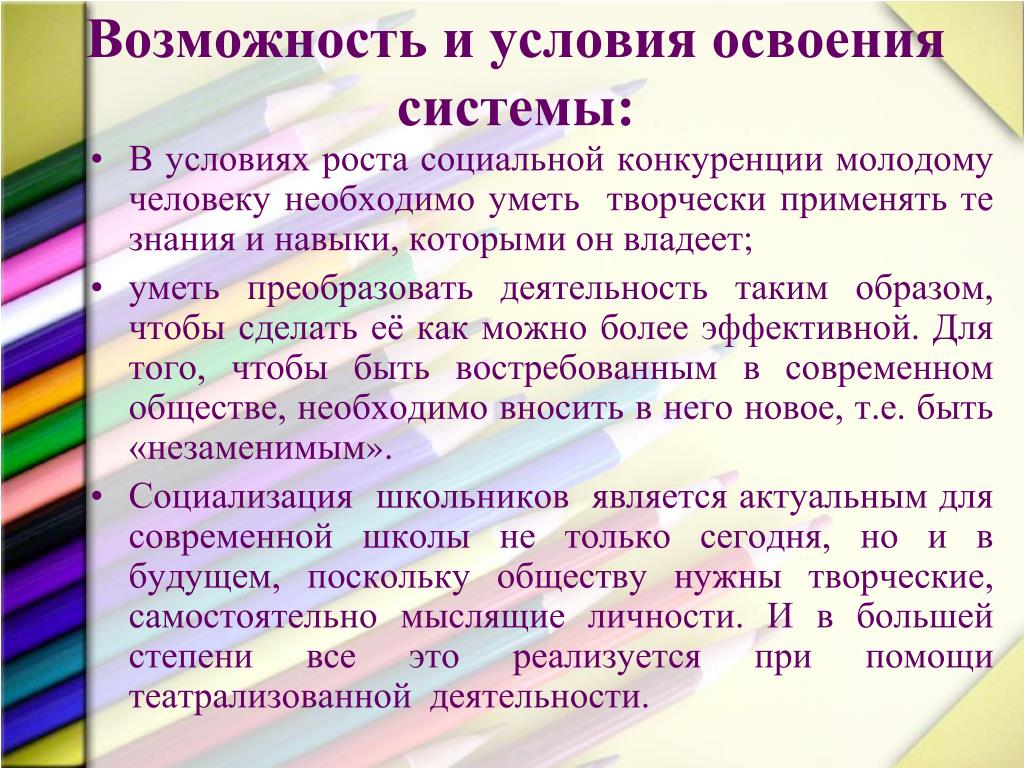 Возможность и условия освоения системы:

• В условиях роста социальной конкуренции молодому человеку необходимо уметь творчески применять те знания и навыки, которыми он владеет;

• уметь преобразовать деятельность таким образом, чтобы сделать её как можно более эффективной. Для того, чтобы быть востребованным в современном обществе, необходимо вносить в него новое, т.е. быть «незаменимым».

• Социализация школьников является актуальным для современной школы не только сегодня, но и в будущем, поскольку обществу нужны творческие, самостоятельно мыслящие личности. И в большей степени все это реализуется при помощи театрализованной деятельности.